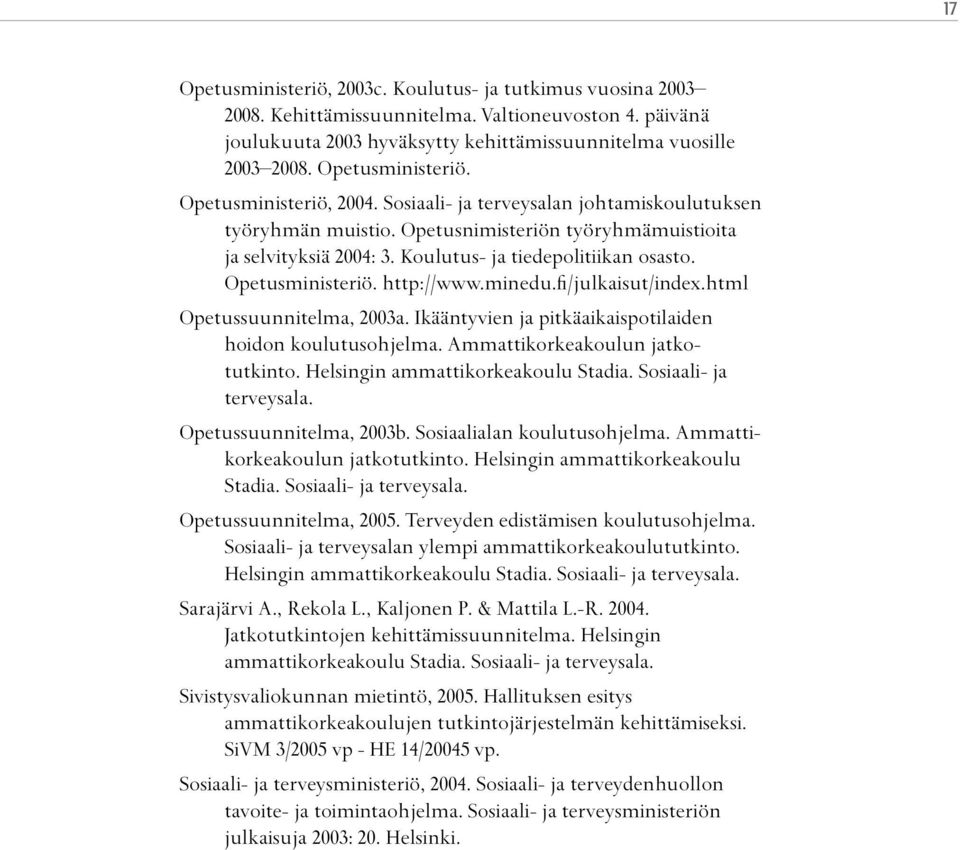 17

Opetusministeriö, 2003c. Koulutus- ja tutkimus vuosina 2003–2008. Kehittämissuunnitelma. Valtioneuvoston 4. päivänä joulukuuta 2003 hyväksytty kehittämissuunnitelma vuosille 2003–2008. Opetusministeriö.

Opetusministeriö, 2004. Sosiaali- ja terveysalan johtamiskoulutuksen työryhmän muistio. Opetusnimisteriön työryhmämuistioita ja selvityksiä 2004: 3. Koulutus- ja tiedepolitiikan osasto. Opetusministeriö. http://www.minedu.fi/julkaisut/index.html

Opetussuunnitelma, 2003a. Ikääntyvien ja pitkäaikaispotilaiden hoidon koulutusohjelma. Ammattikorkeakoulun jatkotutkinto. Helsingin ammattikorkeakoulu Stadia. Sosiaali- ja terveysala.

Opetussuunnitelma, 2003b. Sosiaalialan koulutusohjelma. Ammattikorkeakoulun jatkotutkinto. Helsingin ammattikorkeakoulu Stadia. Sosiaali- ja terveysala.

Opetussuunnitelma, 2005. Terveyden edistämisen koulutusohjelma. Sosiaali- ja terveysalan ylempi ammattikorkeakoulututkinto. Helsingin ammattikorkeakoulu Stadia. Sosiaali- ja terveysala.

Sarajärvi A., Rekola L., Kaljonen P. & Mattila L.-R. 2004. Jatkotutkintojen kehittämissuunnitelma. Helsingin ammattikorkeakoulu Stadia. Sosiaali- ja terveysala.

Sivistysvaliokunnan mietintö, 2005. Hallituksen esitys ammattikorkeakoulujen tutkintojärjestelmän kehittämiseksi. SiVM 3/2005 vp - HE 14/20045 vp.

Sosiaali- ja terveysministeriö, 2004. Sosiaali- ja terveydenhuollon tavoite- ja toimintaohjelma. Sosiaali- ja terveysministeriön julkaisuja 2003: 20. Helsinki.